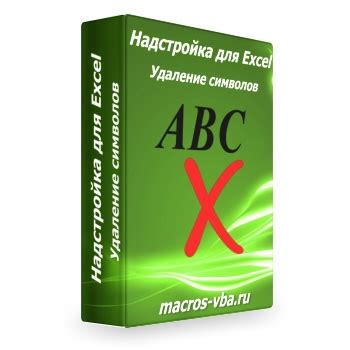 Надстройка для Excel
Удаление символов

Надстройка для Excel
Удаление символов
ABC
X

macros-vba.ru